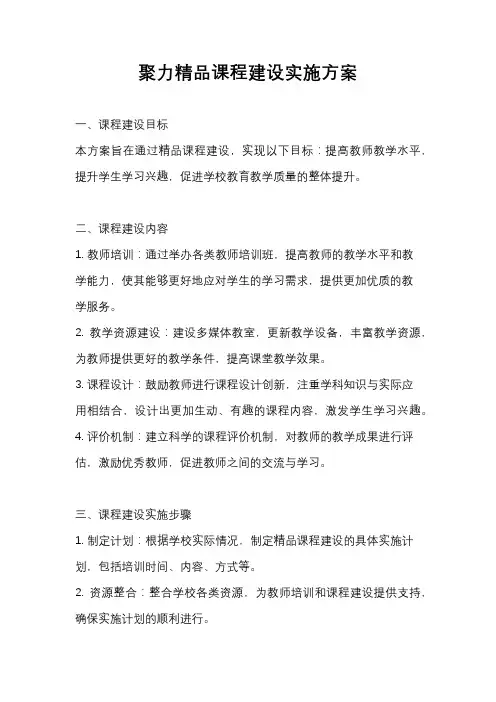 聚力精品课程建设实施方案

一、课程建设目标

本方案旨在通过精品课程建设，实现以下目标：提高教师教学水平，提升学生学习兴趣，促进学校教育教学质量的整体提升。

二、课程建设内容

1. 教师培训：通过举办各类教师培训班，提高教师的教学水平和教学能力，使其能够更好地应对学生的学习需求，提供更加优质的教学服务。

2. 教学资源建设：建设多媒体教室，更新教学设备，丰富教学资源，为教师提供更好的教学条件，提高课堂教学效果。

3. 课程设计：鼓励教师进行课程设计创新，注重学科知识与实际应用相结合，设计出更加生动、有趣的课程内容，激发学生学习兴趣。

4. 评价机制：建立科学的课程评价机制，对教师的教学成果进行评估，激励优秀教师，促进教师之间的交流与学习。

三、课程建设实施步骤

1. 制定计划：根据学校实际情况，制定精品课程建设的具体实施计划，包括培训时间、内容、方式等。

2. 资源整合：整合学校各类资源，为教师培训和课程建设提供支持，确保实施计划的顺利进行。